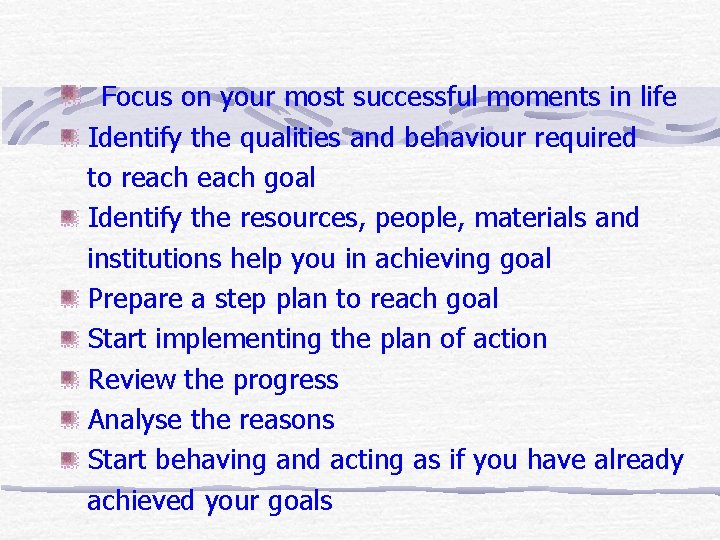 Focus on your most successful moments in life

Identify the qualities and behaviour required to reach each goal

Identify the resources, people, materials and institutions help you in achieving goal

Prepare a step plan to reach goal

Start implementing the plan of action

Review the progress

Analyse the reasons

Start behaving and acting as if you have already achieved your goals